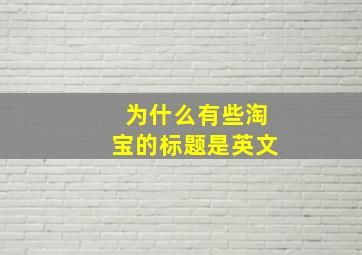 为什么有些淘宝的标题是英文